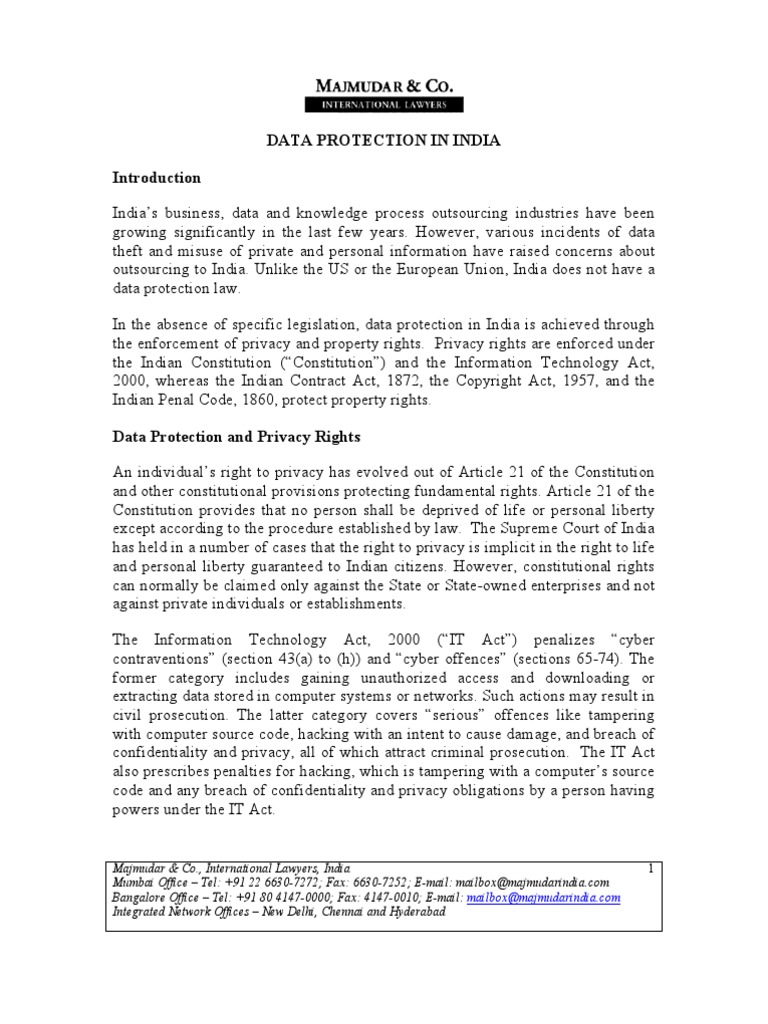 MAJMUDAR & CO.
INTERNATIONAL LAWYERS

DATA PROTECTION IN INDIA

Introduction

India's business, data and knowledge process outsourcing industries have been growing significantly in the last few years. However, various incidents of data theft and misuse of private and personal information have raised concerns about outsourcing to India. Unlike the US or the European Union, India does not have a data protection law.

In the absence of specific legislation, data protection in India is achieved through the enforcement of privacy and property rights. Privacy rights are enforced under the Indian Constitution ("Constitution") and the Information Technology Act, 2000, whereas the Indian Contract Act, 1872, the Copyright Act, 1957, and the Indian Penal Code, 1860, protect property rights.

Data Protection and Privacy Rights

An individual's right to privacy has evolved out of Article 21 of the Constitution and other constitutional provisions protecting fundamental rights. Article 21 of the Constitution provides that no person shall be deprived of life or personal liberty except according to the procedure established by law. The Supreme Court of India has held in a number of cases that the right to privacy is implicit in the right to life and personal liberty guaranteed to Indian citizens. However, constitutional rights can normally be claimed only against the State or State-owned enterprises and not against private individuals or establishments.

The Information Technology Act, 2000 ("IT Act") penalizes "cyber contraventions" (section 43(a) to (h)) and "cyber offences" (sections 65-74). The former category includes gaining unauthorized access and downloading or extracting data stored in computer systems or networks. Such actions may result in civil prosecution. The latter category covers "serious" offences like tampering with computer source code, hacking with an intent to cause damage, and breach of confidentiality and privacy, all of which attract criminal prosecution. The IT Act also prescribes penalties for hacking, which is tampering with a computer's source code and any breach of confidentiality and privacy obligations by a person having powers under the IT Act.

Majmudar & Co., International Lawyers, India 1
Mumbai Office – Tel: +91 22 6630-7272; Fax: 6630-7252; E-mail: mailbox@majmudarindia.com
Bangalore Office – Tel: +91 80 4147-0000; Fax: 4147-0010; E-mail: mailbox@majmudarindia.com
Integrated Network Offices – New Delhi, Chennai and Hyderabad